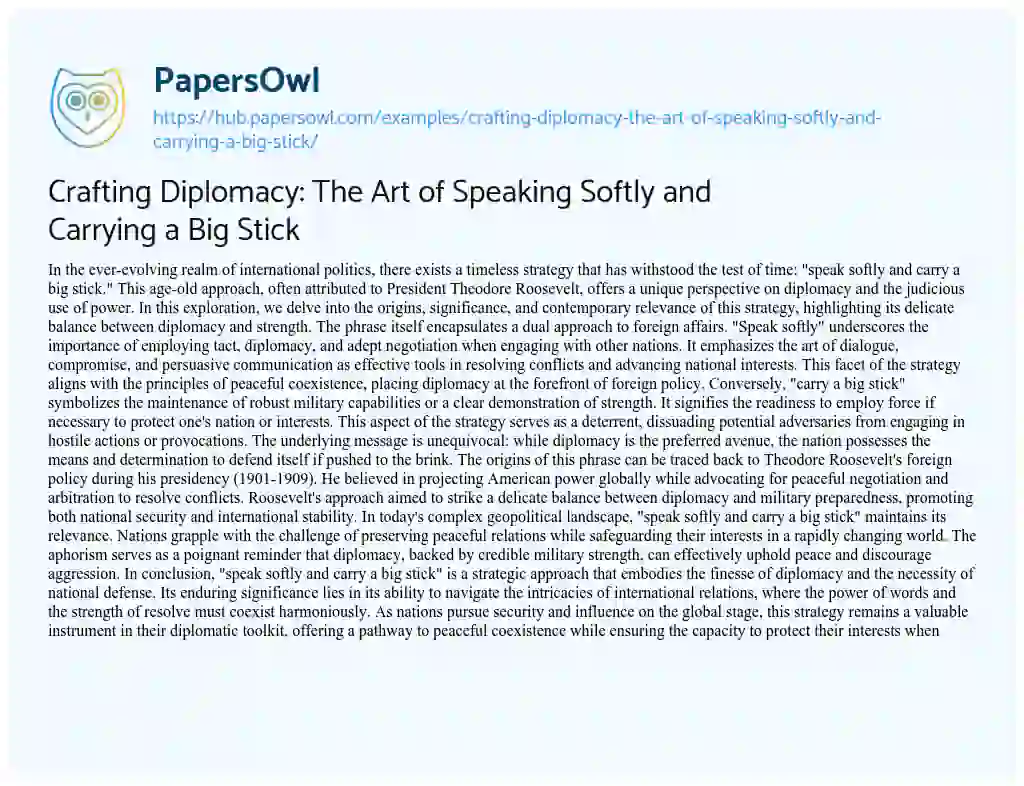 PapersOwl

https://hub.papersowl.com/examples/crafting-diplomacy-the-art-of-speaking-softly-and-carrying-a-big-stick/

Crafting Diplomacy: The Art of Speaking Softly and Carrying a Big Stick

In the ever-evolving realm of international politics, there exists a timeless strategy that has withstood the test of time: "speak softly and carry a big stick." This age-old approach, often attributed to President Theodore Roosevelt, offers a unique perspective on diplomacy and the judicious use of power. In this exploration, we delve into the origins, significance, and contemporary relevance of this strategy, highlighting its delicate balance between diplomacy and strength. The phrase itself encapsulates a dual approach to foreign affairs. "Speak softly" underscores the importance of employing tact, diplomacy, and adept negotiation when engaging with other nations. It emphasizes the art of dialogue, compromise, and persuasive communication as effective tools in resolving conflicts and advancing national interests. This facet of the strategy aligns with the principles of peaceful coexistence, placing diplomacy at the forefront of foreign policy. Conversely, "carry a big stick" symbolizes the maintenance of robust military capabilities or a clear demonstration of strength. It signifies the readiness to employ force if necessary to protect one's nation or interests. This aspect of the strategy serves as a deterrent, dissuading potential adversaries from engaging in hostile actions or provocations. The underlying message is unequivocal: while diplomacy is the preferred avenue, the nation possesses the means and determination to defend itself if pushed to the brink. The origins of this phrase can be traced back to Theodore Roosevelt's foreign policy during his presidency (1901-1909). He believed in projecting American power globally while advocating for peaceful negotiation and arbitration to resolve conflicts. Roosevelt's approach aimed to strike a delicate balance between diplomacy and military preparedness, promoting both national security and international stability. In today's complex geopolitical landscape, "speak softly and carry a big stick" maintains its relevance. Nations grapple with the challenge of preserving peaceful relations while safeguarding their interests in a rapidly changing world. The aphorism serves as a poignant reminder that diplomacy, backed by credible military strength, can effectively uphold peace and discourage aggression. In conclusion, "speak softly and carry a big stick" is a strategic approach that embodies the finesse of diplomacy and the necessity of national defense. Its enduring significance lies in its ability to navigate the intricacies of international relations, where the power of words and the strength of resolve must coexist harmoniously. As nations pursue security and influence on the global stage, this strategy remains a valuable instrument in their diplomatic toolkit, offering a pathway to peaceful coexistence while ensuring the capacity to protect their interests when